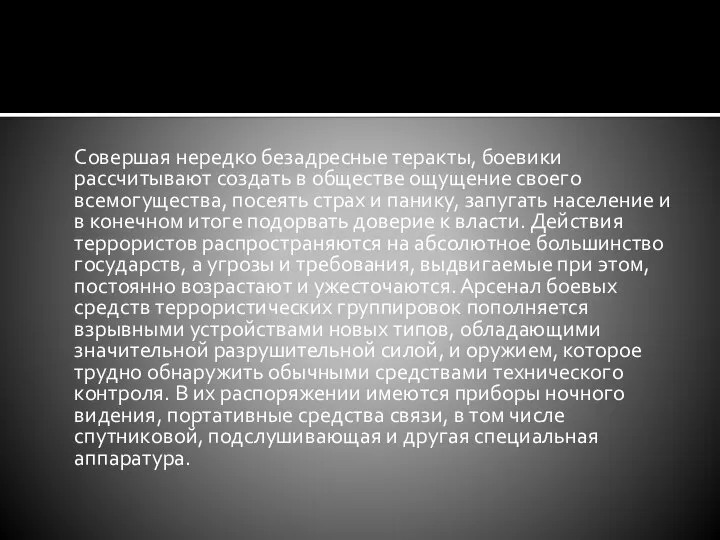 Совершая нередко безадресные теракты, боевики рассчитывают создать в обществе ощущение своего всемогущества, посеять страх и панику, запугать население и в конечном итоге подорвать доверие к власти. Действия террористов распространяются на абсолютное большинство государств, а угрозы и требования, выдвигаемые при этом, постоянно возрастают и ужесточаются. Арсенал боевых средств террористических группировок пополняется взрывными устройствами новых типов, обладающими значительной разрушительной силой, и оружием, которое трудно обнаружить обычными средствами технического контроля. В их распоряжении имеются приборы ночного видения, портативные средства связи, в том числе спутниковой, подслушивающая и другая специальная аппаратура.